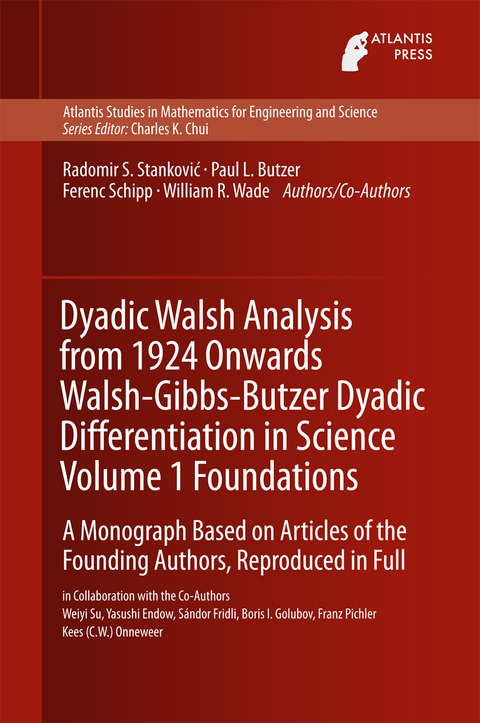 ATLANTIS PRESS

Atlantis Studies in Mathematics for Engineering and Science
Series Editor: Charles K. Chui

Radomir S. Stanković · Paul L. Butzer
Ferenc Schipp · William R. Wade Authors/Co-Authors

Dyadic Walsh Analysis from 1924 Onwards Walsh-Gibbs-Butzer Dyadic Differentiation in Science Volume 1 Foundations

A Monograph Based on Articles of the Founding Authors, Reproduced in Full

in Collaboration with the Co-Authors
Weiyi Su, Yasushi Endow, Sándor Fridli, Boris I. Golubov, Franz Pichler
Kees (C.W.) Onneweer